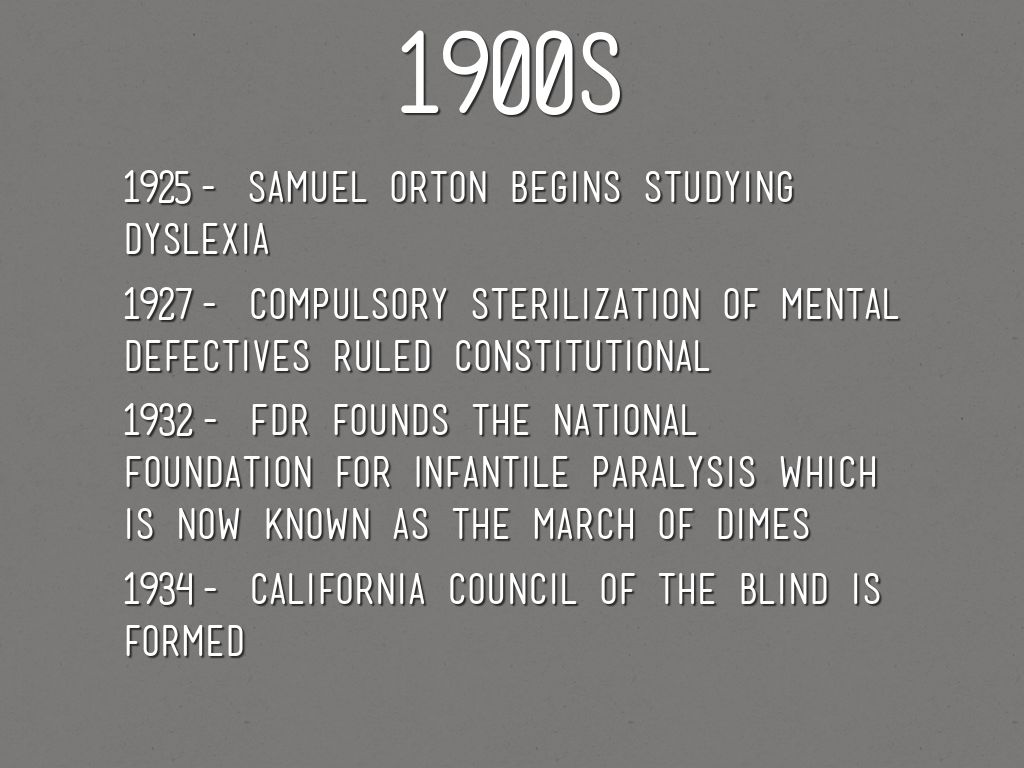 1900S

1925 - SAMUEL ORTON BEGINS STUDYING DYSLEXIA

1927 - COMPULSORY STERILIZATION OF MENTAL DEFECTIVES RULED CONSTITUTIONAL

1932 - FDR FOUNDS THE NATIONAL FOUNDATION FOR INFANTILE PARALYSIS WHICH IS NOW KNOWN AS THE MARCH OF DIMES

1934 - CALIFORNIA COUNCIL OF THE BLIND IS FORMED